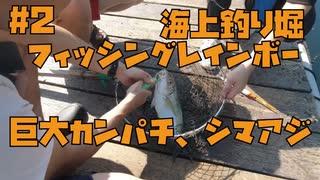 #2 海上釣り堀
フィッシングレインボー

巨大カンパチ、シマアジ